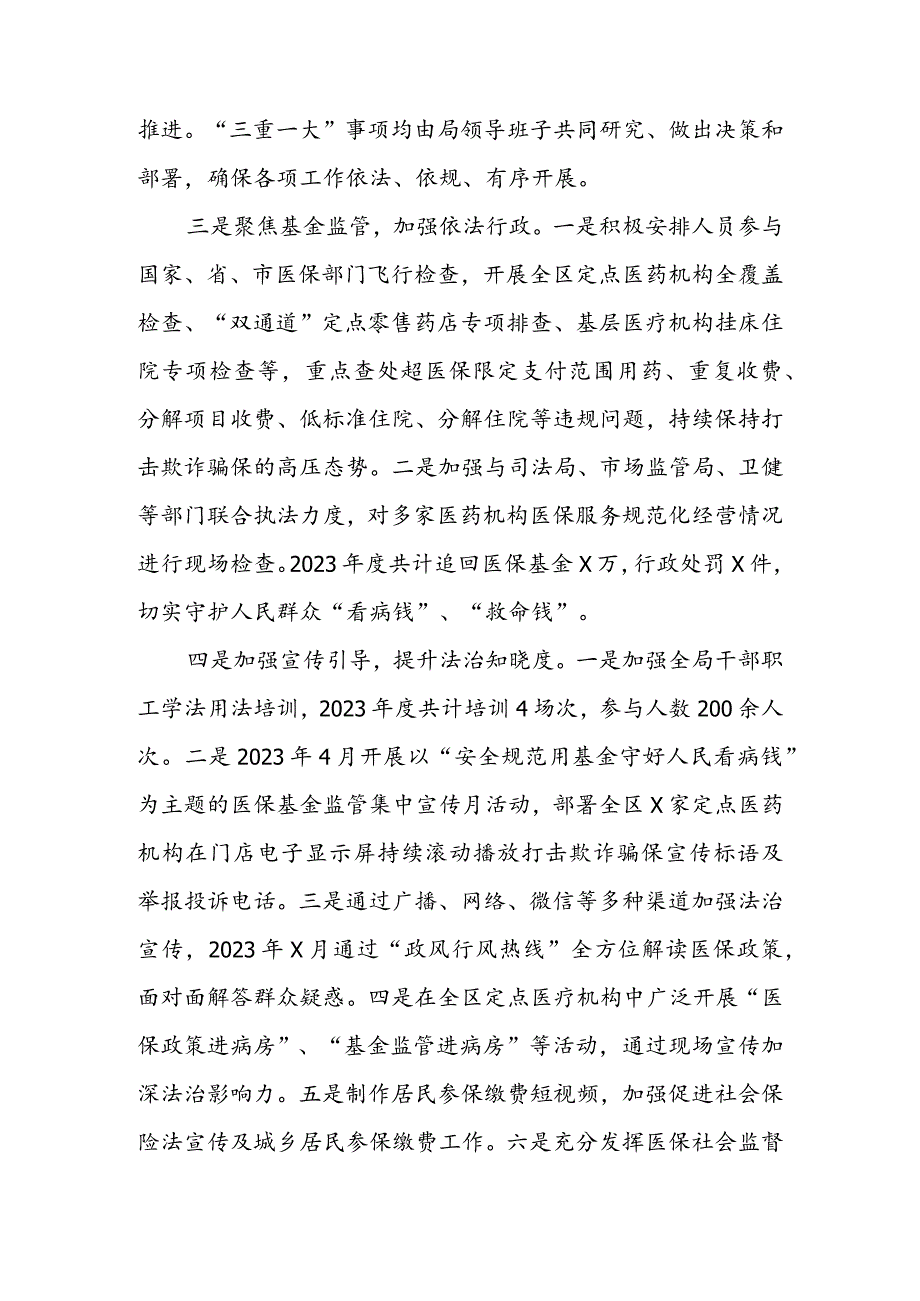 推进。“三重一大”事项均由局领导班子共同研究、做出决策和部署，确保各项工作依法、依规、有序开展。

三是聚焦基金监管，加强依法行政。一是积极安排人员参与国家、省、市医保部门飞行检查，开展全区定点医药机构全覆盖检查、“双通道”定点零售药店专项排查、基层医疗机构挂床住院专项检查等，重点查处超医保限定支付范围用药、重复收费、分解项目收费、低标准住院、分解住院等违规问题，持续保持打击欺诈骗保的高压态势。二是加强与司法局、市场监管局、卫健等部门联合执法力度，对多家医药机构医保服务规范化经营情况进行现场检查。2023年度共计追回医保基金X万，行政处罚X件，切实守护人民群众“看病钱”、“救命钱”。

四是加强宣传引导，提升法治知晓度。一是加强全局干部职工学法用法培训，2023年度共计培训4场次，参与人数200余人次。二是2023年4月开展以“安全规范用基金守好人民看病钱”为主题的医保基金监管集中宣传月活动，部署全区X家定点医药机构在门店电子显示屏持续滚动播放打击欺诈骗保宣传标语及举报投诉电话。三是通过广播、网络、微信等多种渠道加强法治宣传，2023年X月通过“政风行风热线”全方位解读医保政策，面对面解答群众疑惑。四是在全区定点医疗机构中广泛开展“医保政策进病房”、“基金监管进病房”等活动，通过现场宣传加深法治影响力。五是制作居民参保缴费短视频，加强促进社会保险法宣传及城乡居民参保缴费工作。六是充分发挥医保社会监督